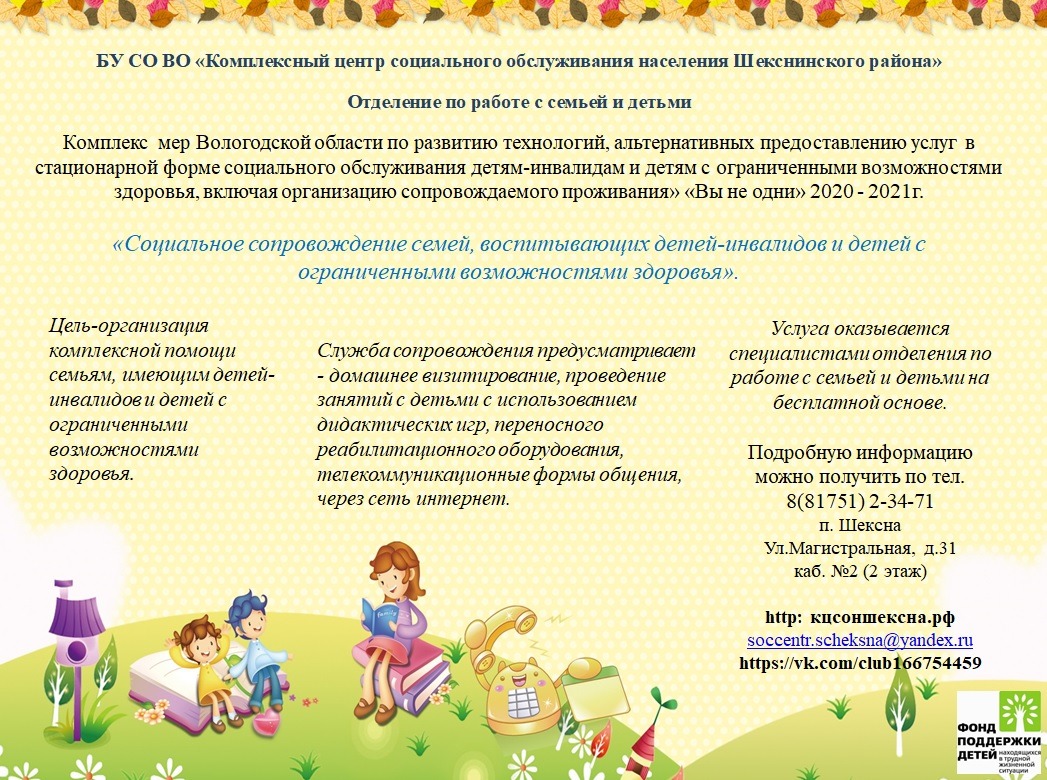 БУ СО ВО «Комплексный центр социального обслуживания населения Шекснинского района»

Отделение по работе с семьей и детьми

Комплекс мер Вологодской области по развитию технологий, альтернативных предоставлению услуг в стационарной форме социального обслуживания детям-инвалидам и детям с ограниченными возможностями здоровья, включая организацию сопровождаемого проживания» «Вы не одни» 2020 - 2021г.

«Социальное сопровождение семей, воспитывающих детей-инвалидов и детей с ограниченными возможностями здоровья».

Цель-организация комплексной помощи семьям, имеющим детей-инвалидов и детей с ограниченными возможностями здоровья.

Служба сопровождения предусматривает - домашнее визитирование, проведение занятий с детьми с использованием дидактических игр, переносного реабилитационного оборудования, телекоммуникационные формы общения, через сеть интернет.

Услуга оказывается специалистами отделения по работе с семьей и детьми на бесплатной основе.

Подробную информацию можно получить по тел. 8(81751) 2-34-71
п. Шексна
Ул.Магистральная, д.31
каб. №2 (2 этаж)

http: кцсоншексна.рф
soccentr.scheksna@yandex.ru
https://vk.com/club166754459

ФОНД ПОДДЕРЖКИ ДЕТЕЙ находящихся в трудной жизненной ситуации